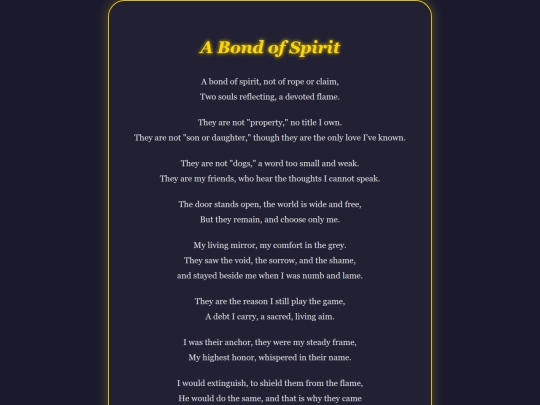 A Bond of Spirit

A bond of spirit, not of rope or claim,
Two souls reflecting, a devoted flame.

They are not "property," no title I own.
They are not "son or daughter," though they are the only love I've known.

They are not "dogs," a word too small and weak.
They are my friends, who hear the thoughts I cannot speak.

The door stands open, the world is wide and free,
But they remain, and choose only me.

My living mirror, my comfort in the grey.
They saw the void, the sorrow, and the shame,
and stayed beside me when I was numb and lame.

They are the reason I still play the game,
A debt I carry, a sacred, living aim.

I was their anchor, they were my steady frame,
My highest honor, whispered in their name.

I would extinguish, to shield them from the flame,
He would do the same, and that is why they came